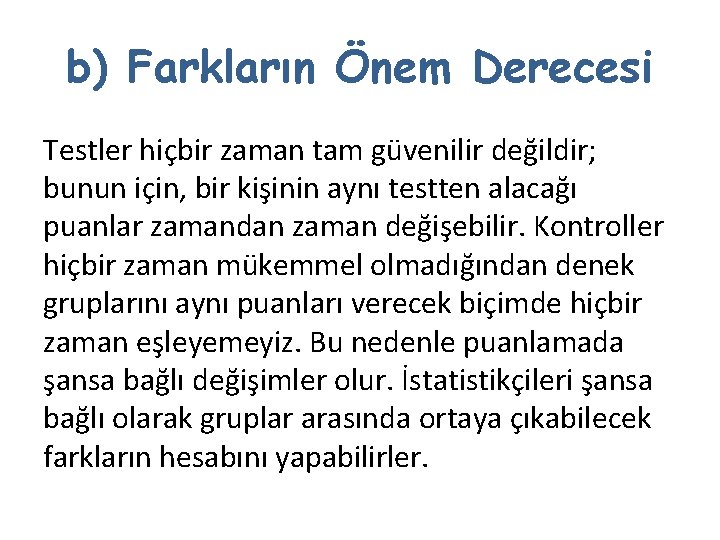 b) Farkların Önem Derecesi

Testler hiçbir zaman tam güvenilir değildir; bunun için, bir kişinin aynı testten alacağı puanlar zamandan zaman değişebilir. Kontroller hiçbir zaman mükemmel olmadığından denek gruplarını aynı puanları verecek biçimde hiçbir zaman eşleyemeyiz. Bu nedenle puanlamada şansa bağlı değişimler olur. İstatistikçileri şansa bağlı olarak gruplar arasında ortaya çıkabilecek farkların hesabını yapabilirler.